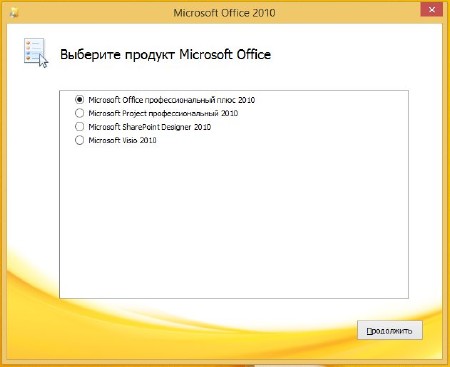 Microsoft Office 2010

Выберите продукт Microsoft Office

Microsoft Office профессиональный плюс 2010
Microsoft Project профессиональный 2010
Microsoft SharePoint Designer 2010
Microsoft Visio 2010

Продолжить